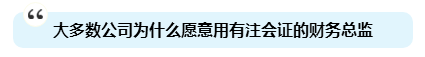 “
大多数公司为什么愿意用有注会证的财务总监